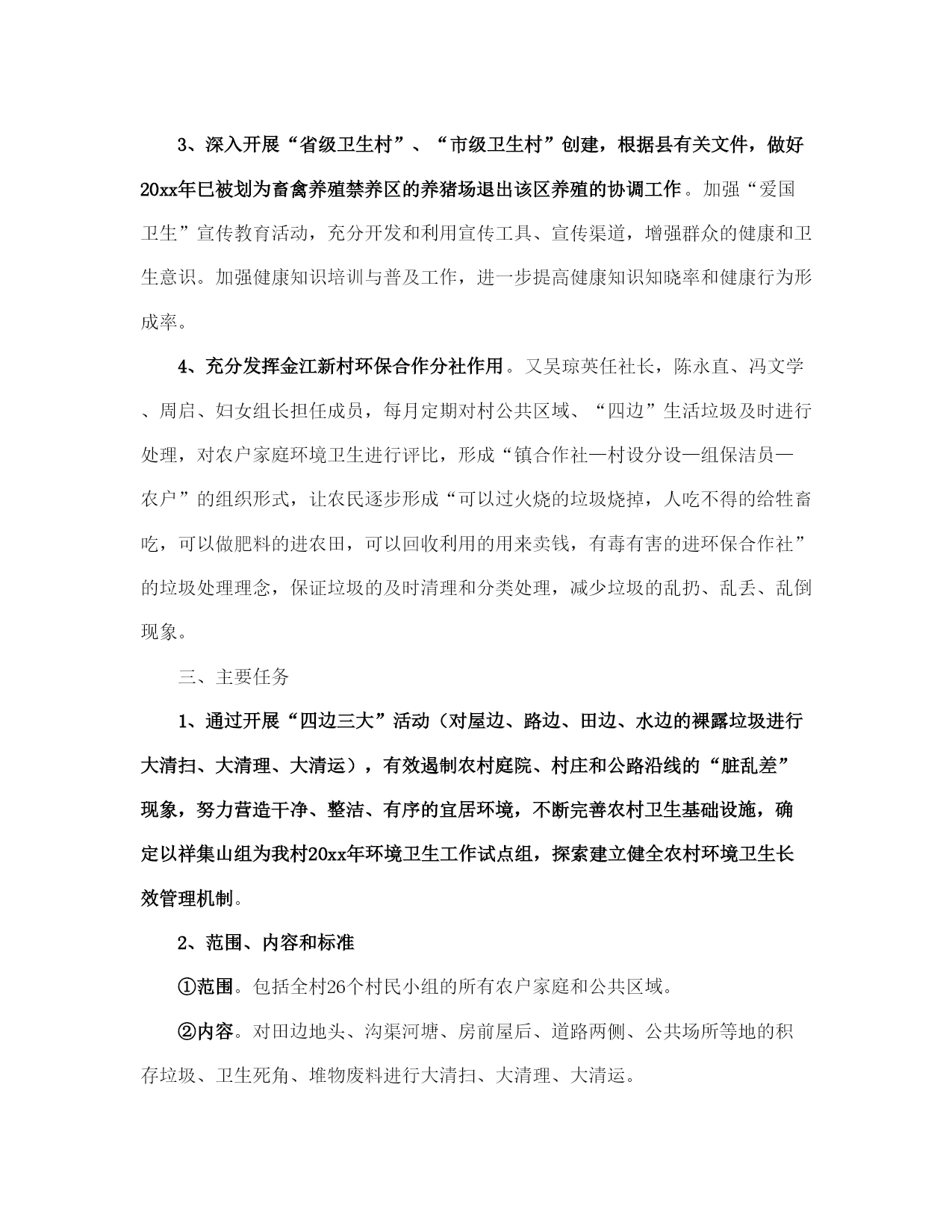 3、深入开展“省级卫生村”、“市级卫生村”创建，根据县有关文件，做好20xx年已被划为畜禽养殖禁养区的养猪场退出该区养殖的协调工作。加强“爱国卫生”宣传教育活动，充分开发和利用宣传工具、宣传渠道，增强群众的健康和卫生意识。加强健康知识培训与普及工作，进一步提高健康知识知晓率和健康行为形成率。

4、充分发挥金江新村环保合作分社作用。又吴琼英任社长，陈永直、冯文学、周启、妇女组长担任成员，每月定期对村公共区域、“四边”生活垃圾及时进行处理，对农户家庭环境卫生进行评比，形成“镇合作社—村设分设—组保洁员—农户”的组织形式，让农民逐步形成“可以过火烧的垃圾烧掉，人吃不得的给牲畜吃，可以做肥料的进农田，可以回收利用的用来卖钱，有毒有害的进环保合作社”的垃圾处理理念，保证垃圾的及时清理和分类处理，减少垃圾的乱扔、乱丢、乱倒现象。

三、主要任务

1、通过开展“四边三大”活动（对屋边、路边、田边、水边的裸露垃圾进行大清扫、大清理、大清运），有效遏制农村庭院、村庄和公路沿线的“脏乱差”现象，努力营造干净、整洁、有序的宜居环境，不断完善农村卫生基础设施，确定以祥集山组为我村20xx年环境卫生工作试点组，探索建立健全农村环境卫生长效管理机制。

2、范围、内容和标准

①范围。包括全村26个村民小组的所有农户家庭和公共区域。

②内容。对田边地头、沟渠河塘、房前屋后、道路两侧、公共场所等地的积存垃圾、卫生死角、堆物废料进行大清扫、大清理、大清运。